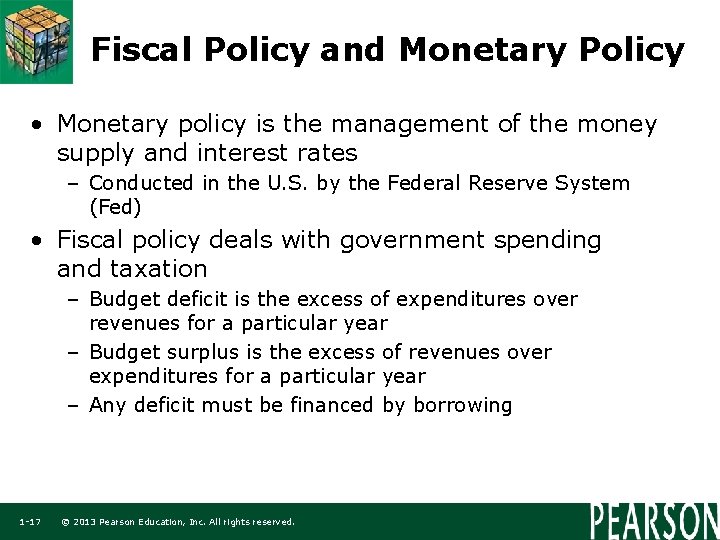 Fiscal Policy and Monetary Policy

• Monetary policy is the management of the money supply and interest rates
  – Conducted in the U.S. by the Federal Reserve System (Fed)
• Fiscal policy deals with government spending and taxation
  – Budget deficit is the excess of expenditures over revenues for a particular year
  – Budget surplus is the excess of revenues over expenditures for a particular year
  – Any deficit must be financed by borrowing

1-17 © 2013 Pearson Education, Inc. All rights reserved.

PEARSON